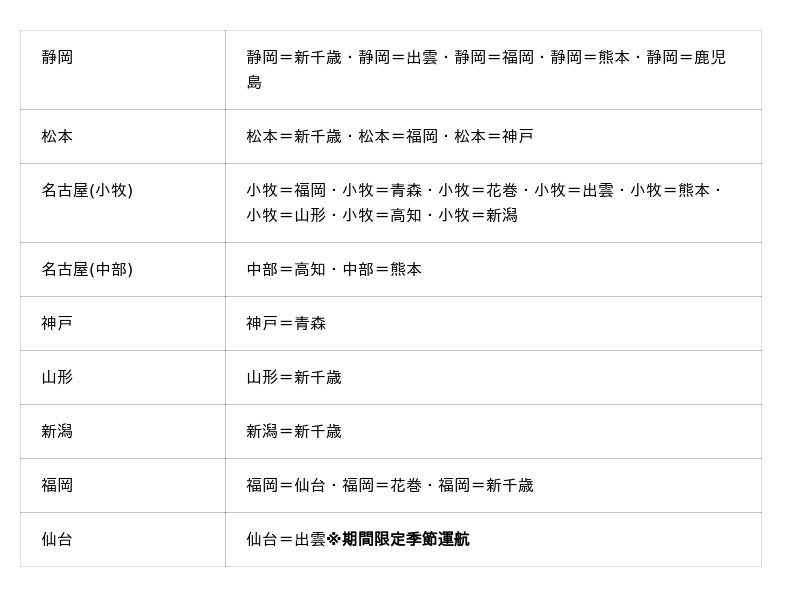 | 静岡 | 静岡＝新千歳・静岡＝出雲・静岡＝福岡・静岡＝熊本・静岡＝鹿児島 |
|---|---|
| 松本 | 松本＝新千歳・松本＝福岡・松本＝神戸 |
| 名古屋(小牧) | 小牧＝福岡・小牧＝青森・小牧＝花巻・小牧＝出雲・小牧＝熊本・小牧＝山形・小牧＝高知・小牧＝新潟 |
| 名古屋(中部) | 中部＝高知・中部＝熊本 |
| 神戸 | 神戸＝青森 |
| 山形 | 山形＝新千歳 |
| 新潟 | 新潟＝新千歳 |
| 福岡 | 福岡＝仙台・福岡＝花巻・福岡＝新千歳 |
| 仙台 | 仙台＝出雲※期間限定季節運航 |